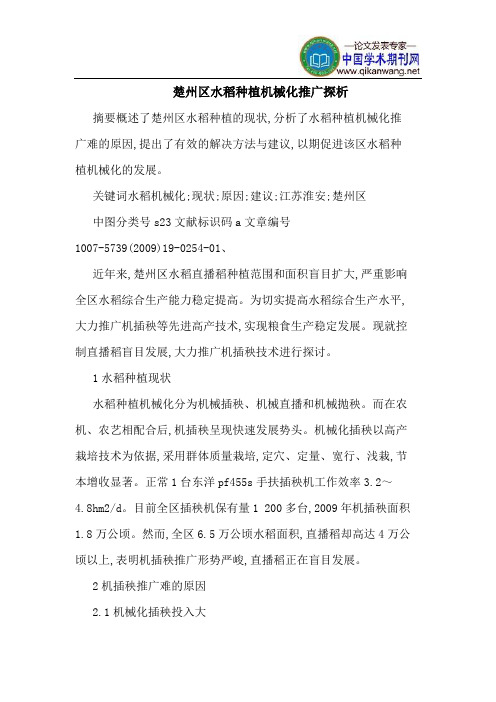 —论文发表专家—
中国学术期刊网
www.qikanwang.net

楚州区水稻种植机械化推广探析

摘要概述了楚州区水稻种植的现状,分析了水稻种植机械化推广难的原因,提出了有效的解决方法与建议,以期促进该区水稻种植机械化的发展。

关键词水稻机械化;现状;原因;建议;江苏淮安;楚州区

中图分类号 s23 文献标识码 a 文章编号

1007-5739(2009)19-0254-01、

近年来,楚州区水稻直播稻种植范围和面积盲目扩大,严重影响全区水稻综合生产能力稳定提高。为切实提高水稻综合生产水平,大力推广机插秧等先进高产技术,实现粮食生产稳定发展。现就控制直播稻盲目发展,大力推广机插秧技术进行探讨。

1 水稻种植现状

水稻种植机械化分为机械插秧、机械直播和机械抛秧。而在农机、农艺相配合后,机插秧呈现快速发展势头。机械化插秧以高产栽培技术为依据,采用群体质量栽培,定穴、定量、宽行、浅栽,节本增收显著。正常 1 台东洋 pf455s 手扶插秧机工作效率 3.2～4.8hm2/d。目前全区插秧机保有量 1 200 多台,2009 年机插秧面积 1.8 万公顷。然而,全区 6.5 万公顷水稻面积,直播稻却高达 4 万公顷以上,表明机插秧推广形势严峻,直播稻正在盲目发展。

2 机插秧推广难的原因

2.1 机械化插秧投入大